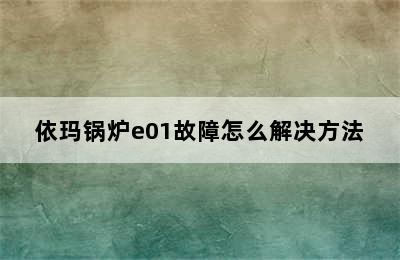 依玛锅炉e01故障怎么解决方法